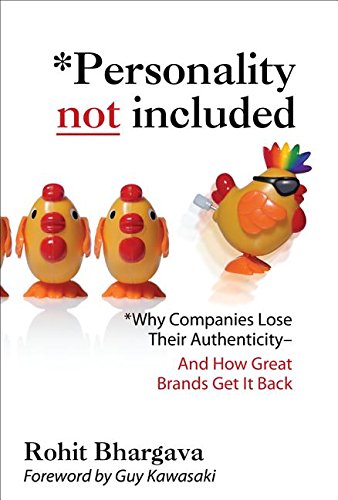 *Personality not included

*Why Companies Lose Their Authenticity– And How Great Brands Get It Back

Rohit Bhargava
Foreword by Guy Kawasaki